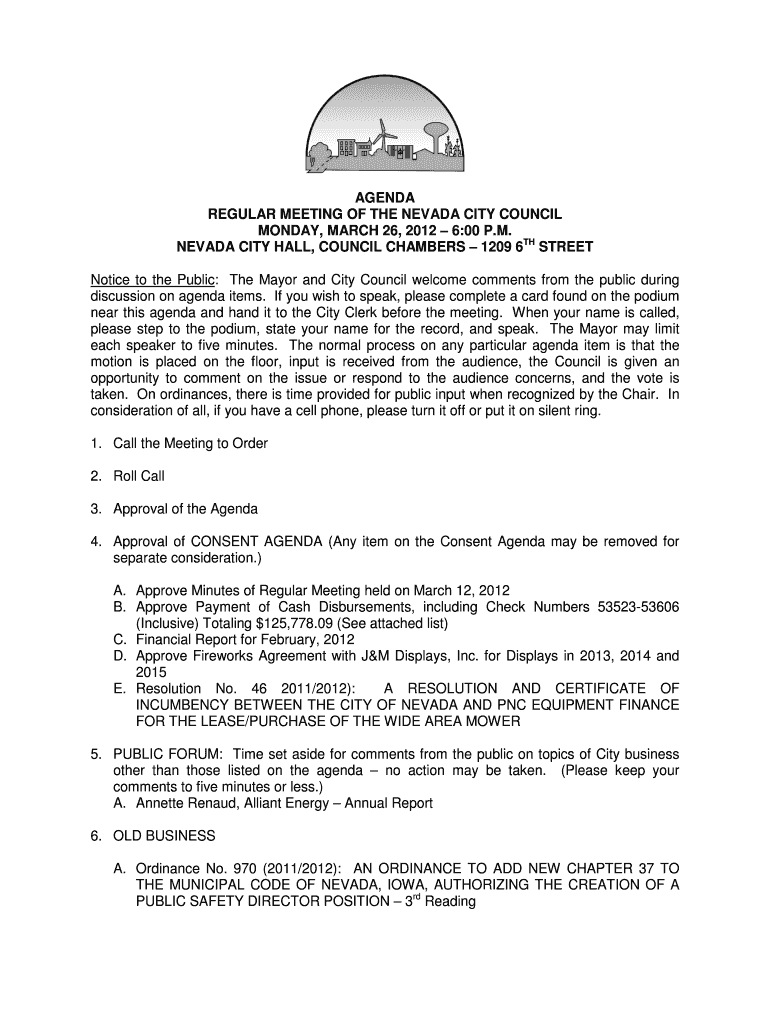 AGENDA
REGULAR MEETING OF THE NEVADA CITY COUNCIL
MONDAY, MARCH 26, 2012 – 6:00 P.M.
NEVADA CITY HALL, COUNCIL CHAMBERS – 1209 6$^{TH}$ STREET

Notice to the Public: The Mayor and City Council welcome comments from the public during discussion on agenda items. If you wish to speak, please complete a card found on the podium near this agenda and hand it to the City Clerk before the meeting. When your name is called, please step to the podium, state your name for the record, and speak. The Mayor may limit each speaker to five minutes. The normal process on any particular agenda item is that the motion is placed on the floor, input is received from the audience, the Council is given an opportunity to comment on the issue or respond to the audience concerns, and the vote is taken. On ordinances, there is time provided for public input when recognized by the Chair. In consideration of all, if you have a cell phone, please turn it off or put it on silent ring.

1. Call the Meeting to Order

2. Roll Call

3. Approval of the Agenda

4. Approval of CONSENT AGENDA (Any item on the Consent Agenda may be removed for separate consideration.)

A. Approve Minutes of Regular Meeting held on March 12, 2012
B. Approve Payment of Cash Disbursements, including Check Numbers 53523-53606 (Inclusive) Totaling $125,778.09 (See attached list)
C. Financial Report for February, 2012
D. Approve Fireworks Agreement with J&M Displays, Inc. for Displays in 2013, 2014 and 2015
E. Resolution No. 46 2011/2012): A RESOLUTION AND CERTIFICATE OF INCUMBENCY BETWEEN THE CITY OF NEVADA AND PNC EQUIPMENT FINANCE FOR THE LEASE/PURCHASE OF THE WIDE AREA MOWER

5. PUBLIC FORUM: Time set aside for comments from the public on topics of City business other than those listed on the agenda – no action may be taken. (Please keep your comments to five minutes or less.)
A. Annette Renaud, Alliant Energy – Annual Report

6. OLD BUSINESS

A. Ordinance No. 970 (2011/2012): AN ORDINANCE TO ADD NEW CHAPTER 37 TO THE MUNICIPAL CODE OF NEVADA, IOWA, AUTHORIZING THE CREATION OF A PUBLIC SAFETY DIRECTOR POSITION – 3$^{rd}$ Reading